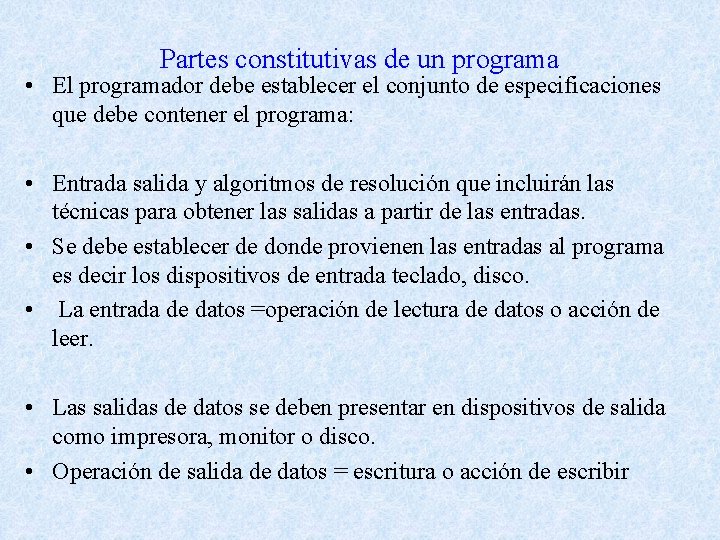 Partes constitutivas de un programa

• El programador debe establecer el conjunto de especificaciones que debe contener el programa:

• Entrada salida y algoritmos de resolución que incluirán las técnicas para obtener las salidas a partir de las entradas.

• Se debe establecer de donde provienen las entradas al programa es decir los dispositivos de entrada teclado, disco.

• La entrada de datos =operación de lectura de datos o acción de leer.

• Las salidas de datos se deben presentar en dispositivos de salida como impresora, monitor o disco.

• Operación de salida de datos = escritura o acción de escribir